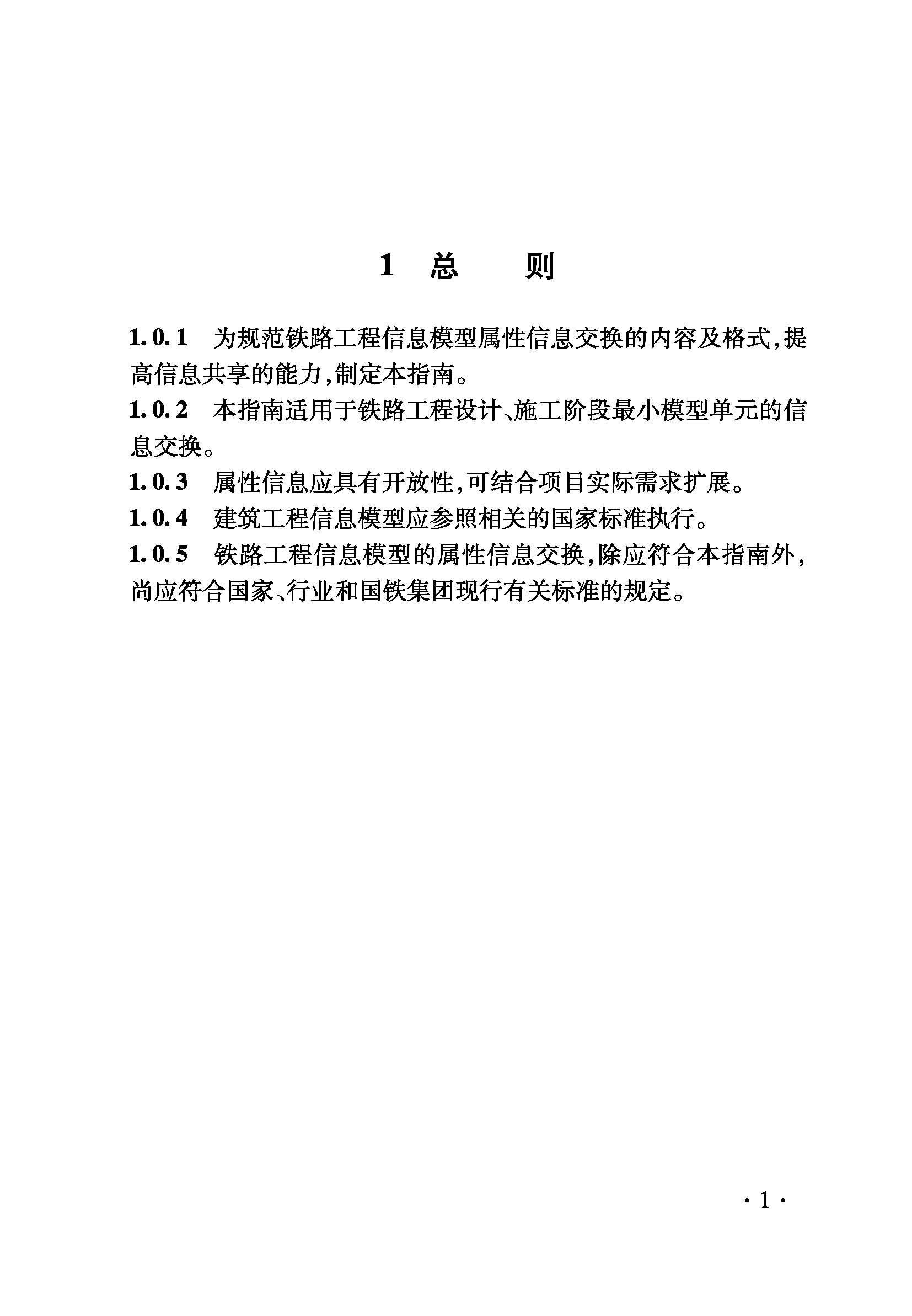 1 总 则

1.0.1 为规范铁路工程信息模型属性信息交换的内容及格式,提高信息共享的能力,制定本指南。

1.0.2 本指南适用于铁路工程设计、施工阶段最小模型单元的信息交换。

1.0.3 属性信息应具有开放性,可结合项目实际需求扩展。

1.0.4 建筑工程信息模型应参照相关的国家标准执行。

1.0.5 铁路工程信息模型的属性信息交换,除应符合本指南外,尚应符合国家、行业和国铁集团现行有关标准的规定。

· 1 ·